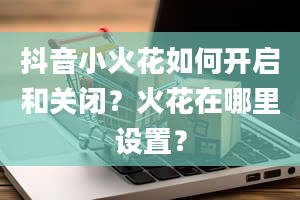 抖音小火花如何开启和关闭？火花在哪里设置？